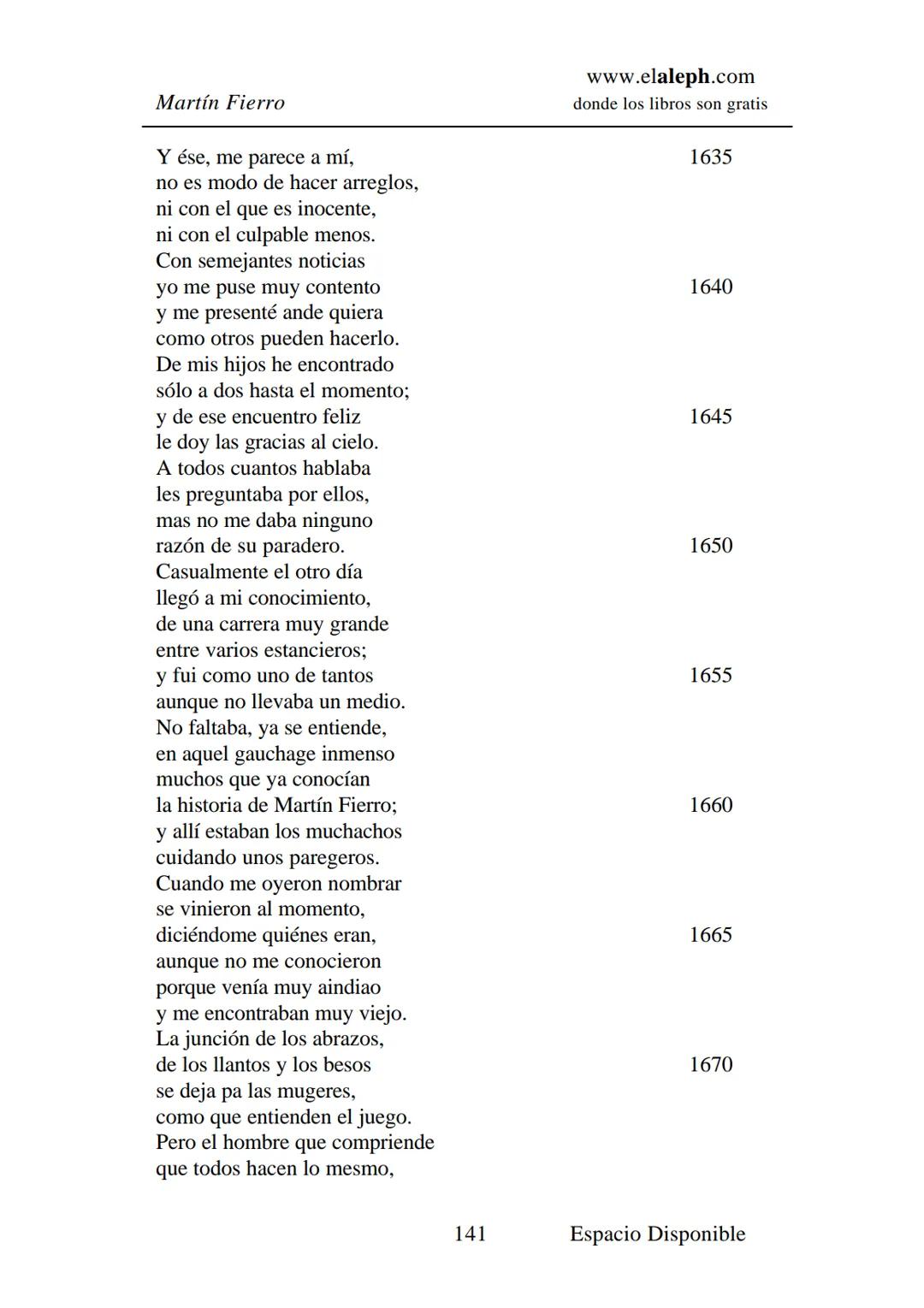 Martín Fierro

www.elaleph.com
donde los libros son gratis

Y ése, me parece a mí, 1635
no es modo de hacer arreglos,
ni con el que es inocente,
ni con el culpable menos.
Con semejantes noticias
yo me puse muy contento 1640
y me presenté ande quiera
como otros pueden hacerlo.
De mis hijos he encontrado
sólo a dos hasta el momento;
y de ese encuentro feliz 1645
le doy las gracias al cielo.
A todos cuantos hablaba
les preguntaba por ellos,
mas no me daba ninguno
razón de su paradero. 1650
Casualmente el otro día
llegó a mi conocimiento,
de una carrera muy grande
entre varios estancieros;
y fui como uno de tantos 1655
aunque no llevaba un medio.
No faltaba, ya se entiende,
en aquel gauchage inmenso
muchos que ya conocían
la historia de Martín Fierro; 1660
y allí estaban los muchachos
cuidando unos paregeros.
Cuando me oyeron nombrar
se vinieron al momento,
diciéndome quiénes eran, 1665
aunque no me conocieron
porque venía muy aindiao
y me encontraban muy viejo.
La junción de los abrazos,
de los llantos y los besos 1670
se deja pa las mugeres,
como que entienden el juego.
Pero el hombre que compriende
que todos hacen lo mesmo,

141 Espacio Disponible